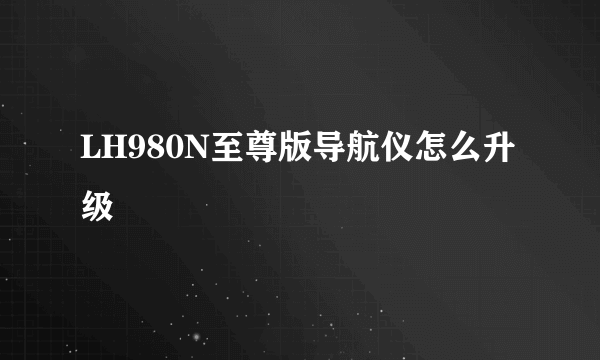 LH980N至尊版导航仪怎么升级